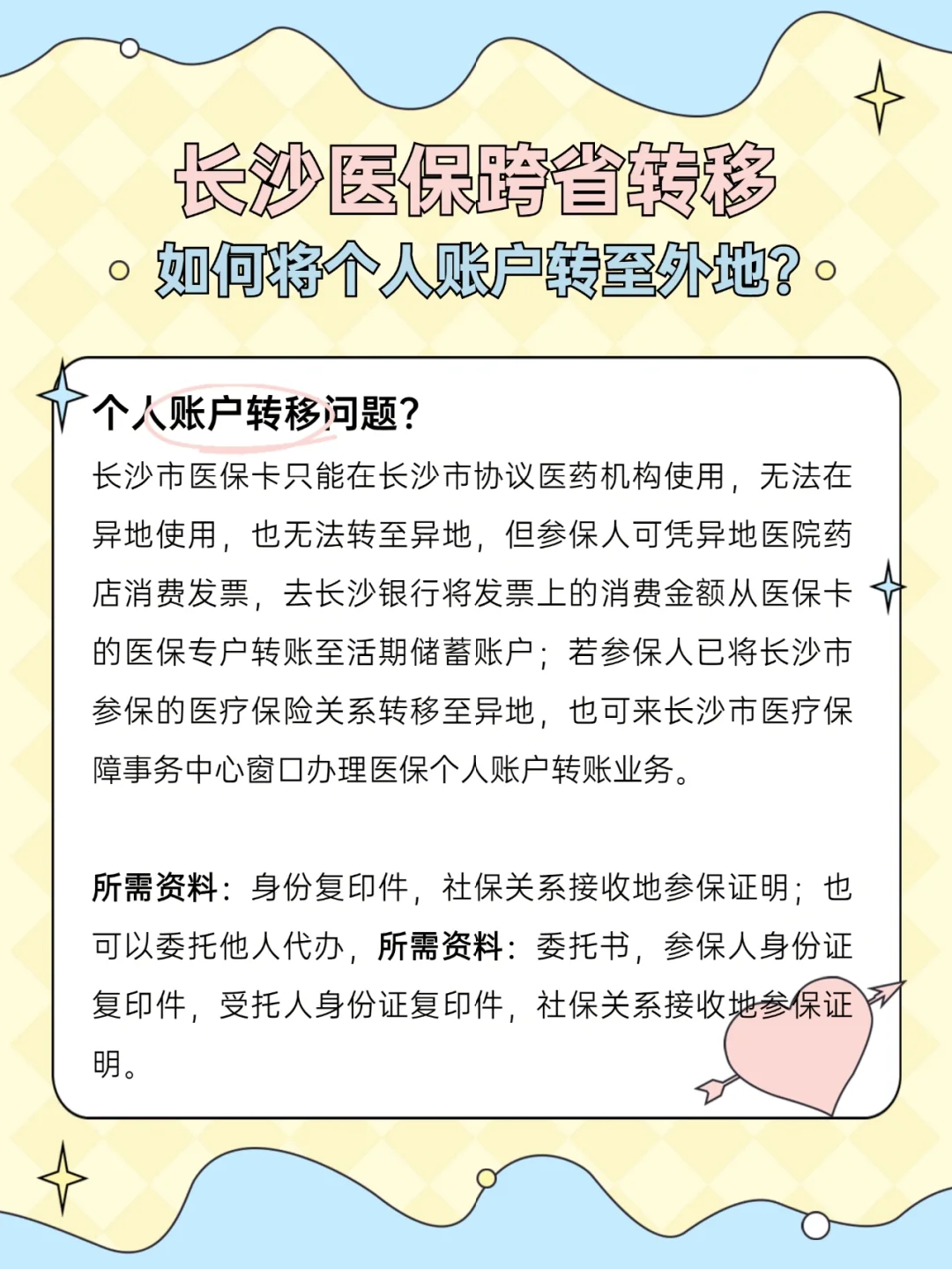 长沙医保跨省转移

如何将个人账户转至外地?

个人账户转移问题?

长沙市医保卡只能在长沙市协议医药机构使用，无法在异地使用，也无法转至异地，但参保人可凭异地医院药店消费发票，去长沙银行将发票上的消费金额从医保卡的医保专户转账至活期储蓄账户；若参保人已将长沙市参保的医疗保险关系转移至异地，也可来长沙市医疗保障事务中心窗口办理医保个人账户转账业务。

所需资料：身份复印件，社保关系接收地参保证明；也可以委托他人代办，所需资料：委托书，参保人身份证复印件，受托人身份证复印件，社保关系接收地参保证明。